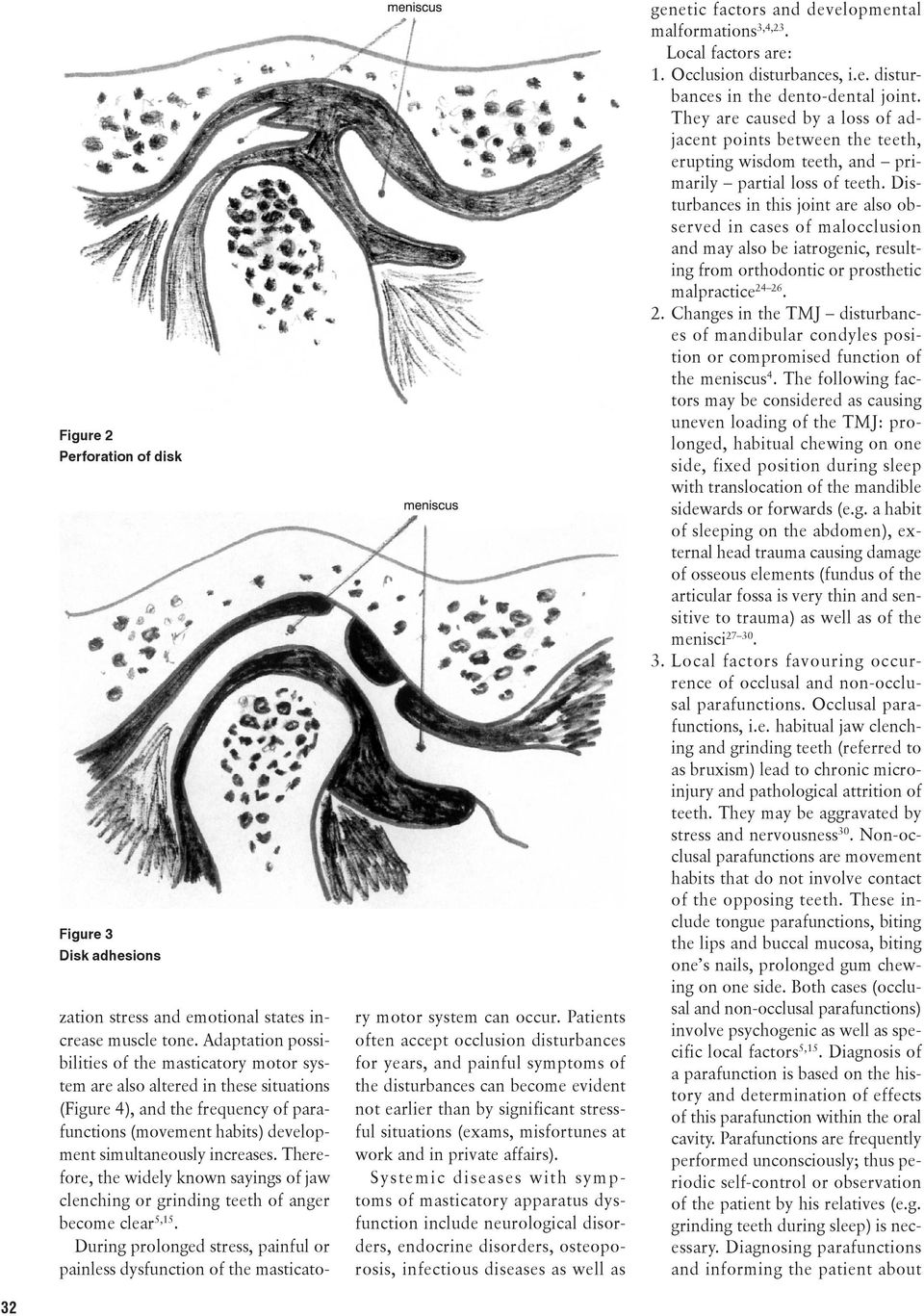 meniscus

Figure 2
Perforation of disk

meniscus

Figure 3
Disk adhesions

zation stress and emotional states increase muscle tone. Adaptation possibilities of the masticatory motor system are also altered in these situations (Figure 4), and the frequency of parafunctions (movement habits) development simultaneously increases. Therefore, the widely known sayings of jaw clenching or grinding teeth of anger become clear$^{5,15}$.

During prolonged stress, painful or painless dysfunction of the masticatory motor system can occur. Patients often accept occlusion disturbances for years, and painful symptoms of the disturbances can become evident not earlier than by significant stressful situations (exams, misfortunes at work and in private affairs).

Systemic diseases with symptoms of masticatory apparatus dysfunction include neurological disorders, endocrine disorders, osteoporosis, infectious diseases as well as genetic factors and developmental malformations$^{3,4,23}$.

Local factors are:

1. Occlusion disturbances, i.e. disturbances in the dento-dental joint. They are caused by a loss of adjacent points between the teeth, erupting wisdom teeth, and – primarily – partial loss of teeth. Disturbances in this joint are also observed in cases of malocclusion and may also be iatrogenic, resulting from orthodontic or prosthetic malpractice$^{24–26}$.

2. Changes in the TMJ – disturbances of mandibular condyles position or compromised function of the meniscus$^{4}$. The following factors may be considered as causing uneven loading of the TMJ: prolonged, habitual chewing on one side, fixed position during sleep with translocation of the mandible sidewards or forwards (e.g. a habit of sleeping on the abdomen), external head trauma causing damage of osseous elements (fundus of the articular fossa is very thin and sensitive to trauma) as well as of the menisci$^{27–30}$.

3. Local factors favouring occurrence of occlusal and non-occlusal parafunctions. Occlusal parafunctions, i.e. habitual jaw clenching and grinding teeth (referred to as bruxism) lead to chronic microinjury and pathological attrition of teeth. They may be aggravated by stress and nervousness$^{30}$. Non-occlusal parafunctions are movement habits that do not involve contact of the opposing teeth. These include tongue parafunctions, biting the lips and buccal mucosa, biting one's nails, prolonged gum chewing on one side. Both cases (occlusal and non-occlusal parafunctions) involve psychogenic as well as specific local factors$^{5,15}$. Diagnosis of a parafunction is based on the history and determination of effects of this parafunction within the oral cavity. Parafunctions are frequently performed unconsciously; thus periodic self-control or observation of the patient by his relatives (e.g. grinding teeth during sleep) is necessary. Diagnosing parafunctions and informing the patient about

32